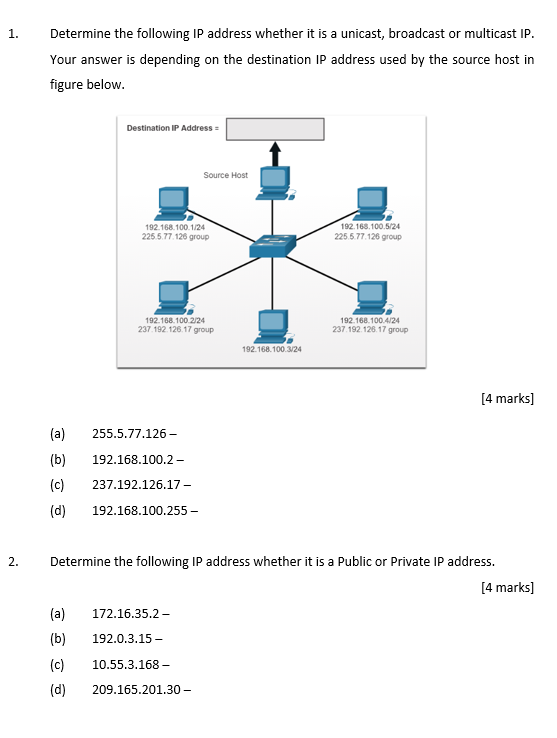 1. Determine the following IP address whether it is a unicast, broadcast or multicast IP. Your answer is depending on the destination IP address used by the source host in figure below.

Destination IP Address =

Source Host

192.168.100.1/24
225.5.77.126 group

192.168.100.5/24
225.5.77.126 group

192.168.100.2/24
237.192.126.17 group

192.168.100.4/24
237.192.126.17 group

192.168.100.3/24

[4 marks]

(a) 255.5.77.126 –

(b) 192.168.100.2 –

(c) 237.192.126.17 –

(d) 192.168.100.255 –

2. Determine the following IP address whether it is a Public or Private IP address.

[4 marks]

(a) 172.16.35.2 –

(b) 192.0.3.15 –

(c) 10.55.3.168 –

(d) 209.165.201.30 –